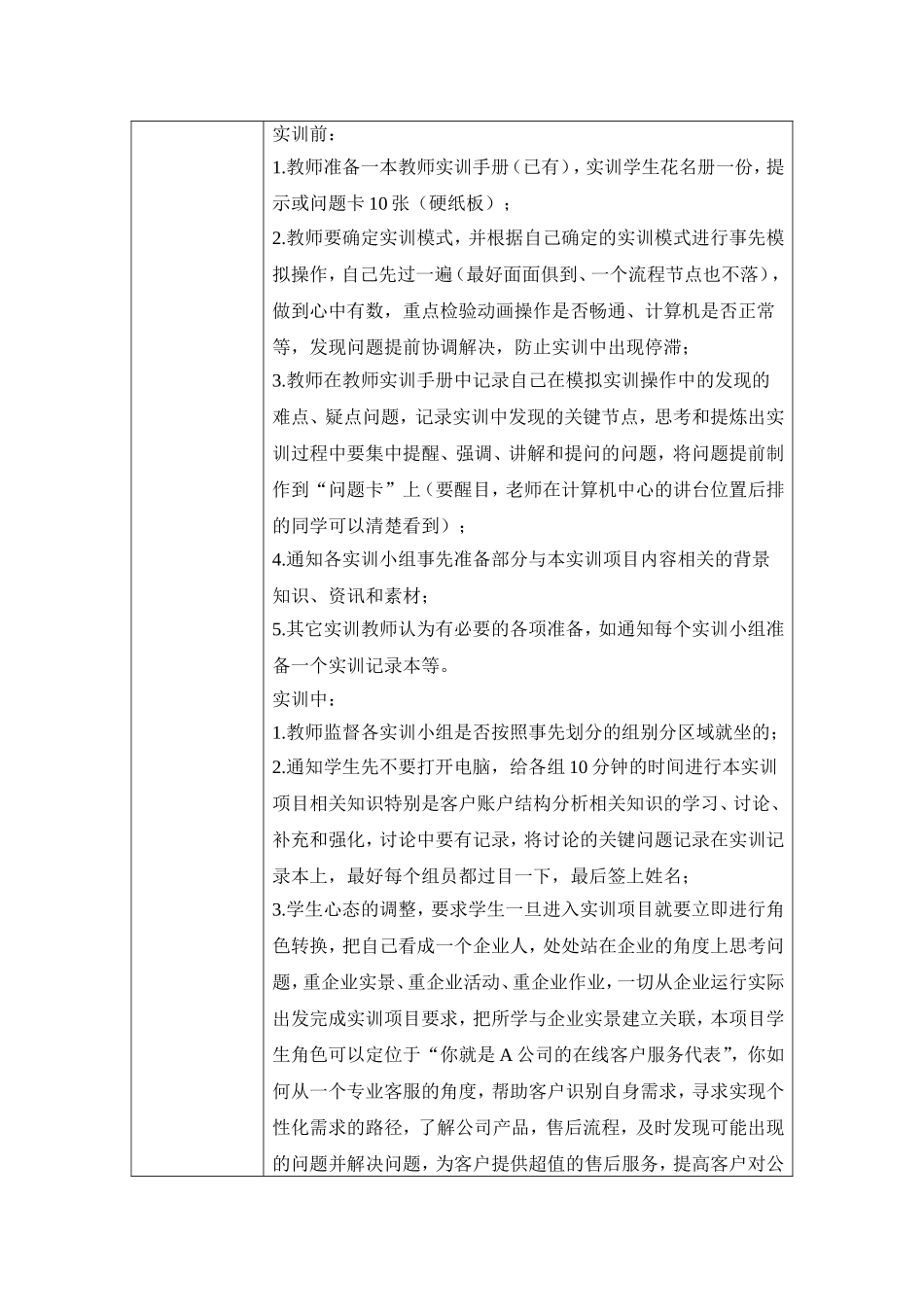 实训前：
1.教师准备一本教师实训手册（已有），实训学生花名册一份，提示或问题卡 10 张（硬纸板）；
2.教师要确定实训模式，并根据自己确定的实训模式进行事先模拟操作，自己先过一遍（最好面面俱到、一个流程节点也不落），做到心中有数，重点检验动画操作是否畅通、计算机是否正常等，发现问题提前协调解决，防止实训中出现停滞；
3.教师在教师实训手册中记录自己在模拟实训操作中的发现的难点、疑点问题，记录实训中发现的关键节点，思考和提炼出实训过程中要集中提醒、强调、讲解和提问的问题，将问题提前制作到“问题卡”上（要醒目，老师在计算机中心的讲台位置后排的同学可以清楚看到）；
4.通知各实训小组事先准备部分与本实训项目内容相关的背景知识、资讯和素材；
5.其它实训教师认为有必要的各项准备，如通知每个实训小组准备一个实训记录本等。
实训中：
1.教师监督各实训小组是否按照事先划分的组别分区域就坐的；
2.通知学生先不要打开电脑，给各组 10 分钟的时间进行本实训项目相关知识特别是客户账户结构分析相关知识的学习、讨论、补充和强化，讨论中要有记录，将讨论的关键问题记录在实训记录本上，最好每个组员都过目一下，最后签上姓名；
3.学生心态的调整，要求学生一旦进入实训项目就要立即进行角色转换，把自己看成一个企业人，处处站在企业的角度上思考问题，重企业实景、重企业活动、重企业作业，一切从企业运行实际出发完成实训项目要求，把所学与企业实景建立关联，本项目学生角色可以定位于“你就是 A 公司的在线客户服务代表”，你如何从一个专业客服的角度，帮助客户识别自身需求，寻求实现个性化需求的路径，了解公司产品，售后流程，及时发现可能出现的问题并解决问题，为客户提供超值的售后服务，提高客户对公